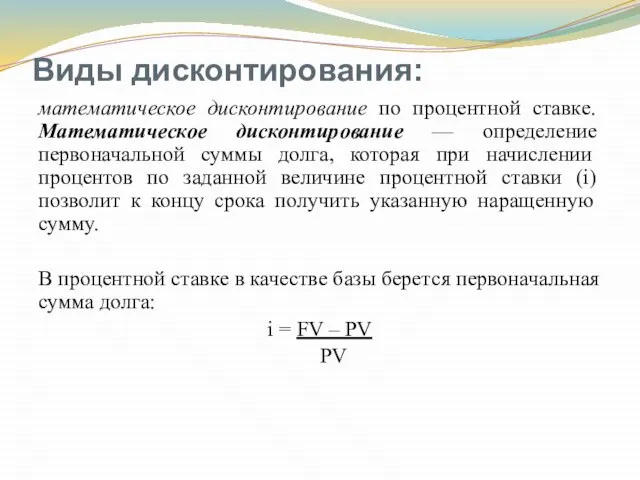 Виды дисконтирования:

математическое дисконтирование по процентной ставке. Математическое дисконтирование — определение первоначальной суммы долга, которая при начислении процентов по заданной величине процентной ставки (i) позволит к концу срока получить указанную наращенную сумму.

В процентной ставке в качестве базы берется первоначальная сумма долга:

$i = \frac{FV – PV}{PV}$